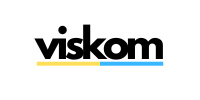 viskom